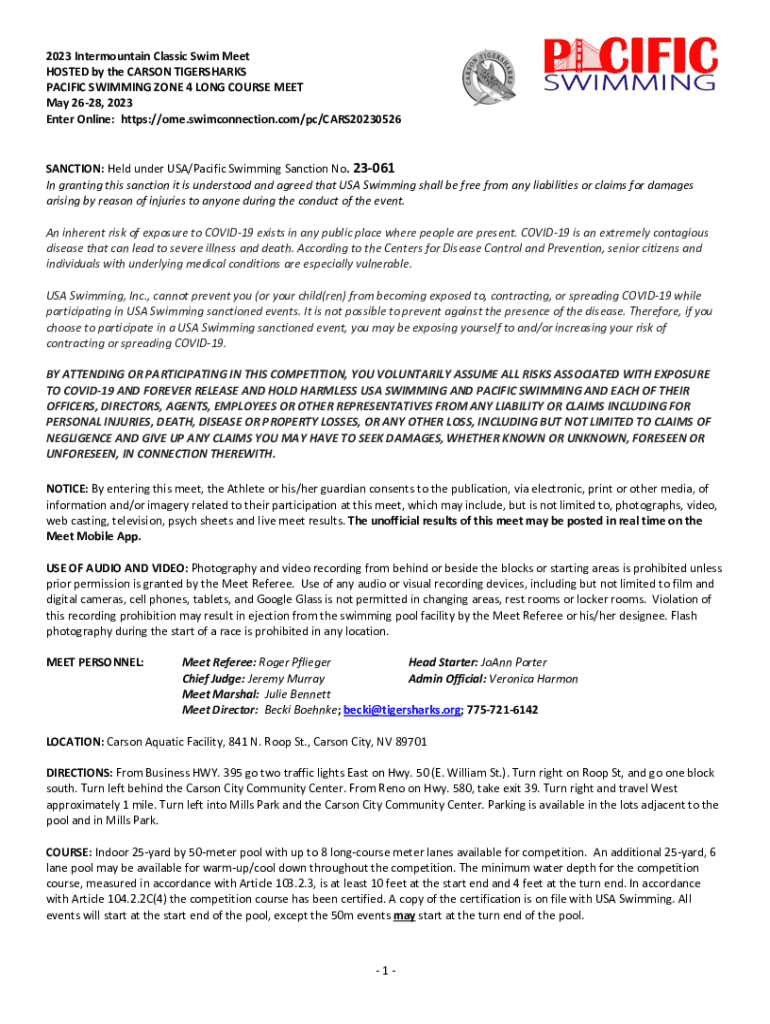 2023 Intermountain Classic Swim Meet
HOSTED by the CARSON TIGERSHARKS
PACIFIC SWIMMING ZONE 4 LONG COURSE MEET
May 26-28, 2023
Enter Online: https://ome.swimconnection.com/pc/CARS20230526

CARSON TIGERSHARKS

PACIFIC SWIMMING

SANCTION: Held under USA/Pacific Swimming Sanction No. 23-061
In granting this sanction it is understood and agreed that USA Swimming shall be free from any liabilities or claims for damages arising by reason of injuries to anyone during the conduct of the event.

An inherent risk of exposure to COVID-19 exists in any public place where people are present. COVID-19 is an extremely contagious disease that can lead to severe illness and death. According to the Centers for Disease Control and Prevention, senior citizens and individuals with underlying medical conditions are especially vulnerable.

USA Swimming, Inc., cannot prevent you (or your child(ren) from becoming exposed to, contracting, or spreading COVID-19 while participating in USA Swimming sanctioned events. It is not possible to prevent against the presence of the disease. Therefore, if you choose to participate in a USA Swimming sanctioned event, you may be exposing yourself to and/or increasing your risk of contracting or spreading COVID-19.

BY ATTENDING OR PARTICIPATING IN THIS COMPETITION, YOU VOLUNTARILY ASSUME ALL RISKS ASSOCIATED WITH EXPOSURE TO COVID-19 AND FOREVER RELEASE AND HOLD HARMLESS USA SWIMMING AND PACIFIC SWIMMING AND EACH OF THEIR OFFICERS, DIRECTORS, AGENTS, EMPLOYEES OR OTHER REPRESENTATIVES FROM ANY LIABILITY OR CLAIMS INCLUDING FOR PERSONAL INJURIES, DEATH, DISEASE OR PROPERTY LOSSES, OR ANY OTHER LOSS, INCLUDING BUT NOT LIMITED TO CLAIMS OF NEGLIGENCE AND GIVE UP ANY CLAIMS YOU MAY HAVE TO SEEK DAMAGES, WHETHER KNOWN OR UNKNOWN, FORESEEN OR UNFORESEEN, IN CONNECTION THEREWITH.

NOTICE: By entering this meet, the Athlete or his/her guardian consents to the publication, via electronic, print or other media, of information and/or imagery related to their participation at this meet, which may include, but is not limited to, photographs, video, web casting, television, psych sheets and live meet results. The unofficial results of this meet may be posted in real time on the Meet Mobile App.

USE OF AUDIO AND VIDEO: Photography and video recording from behind or beside the blocks or starting areas is prohibited unless prior permission is granted by the Meet Referee. Use of any audio or visual recording devices, including but not limited to film and digital cameras, cell phones, tablets, and Google Glass is not permitted in changing areas, rest rooms or locker rooms. Violation of this recording prohibition may result in ejection from the swimming pool facility by the Meet Referee or his/her designee. Flash photography during the start of a race is prohibited in any location.

MEET PERSONNEL: Meet Referee: Roger Pflieger Head Starter: JoAnn Porter
Chief Judge: Jeremy Murray Admin Official: Veronica Harmon
Meet Marshal: Julie Bennett
Meet Director: Becki Boehnke; becki@tigersharks.org; 775-721-6142

LOCATION: Carson Aquatic Facility, 841 N. Roop St., Carson City, NV 89701

DIRECTIONS: From Business HWY. 395 go two traffic lights East on Hwy. 50 (E. William St.). Turn right on Roop St, and go one block south. Turn left behind the Carson City Community Center. From Reno on Hwy. 580, take exit 39. Turn right and travel West approximately 1 mile. Turn left into Mills Park and the Carson City Community Center. Parking is available in the lots adjacent to the pool and in Mills Park.

COURSE: Indoor 25-yard by 50-meter pool with up to 8 long-course meter lanes available for competition. An additional 25-yard, 6 lane pool may be available for warm-up/cool down throughout the competition. The minimum water depth for the competition course, measured in accordance with Article 103.2.3, is at least 10 feet at the start end and 4 feet at the turn end. In accordance with Article 104.2.2C(4) the competition course has been certified. A copy of the certification is on file with USA Swimming. All events will start at the start end of the pool, except the 50m events may start at the turn end of the pool.

- 1 -